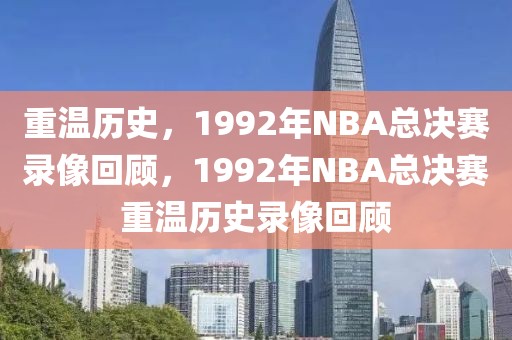 重温历史，1992年NBA总决赛录像回顾，1992年NBA总决赛重温历史录像回顾